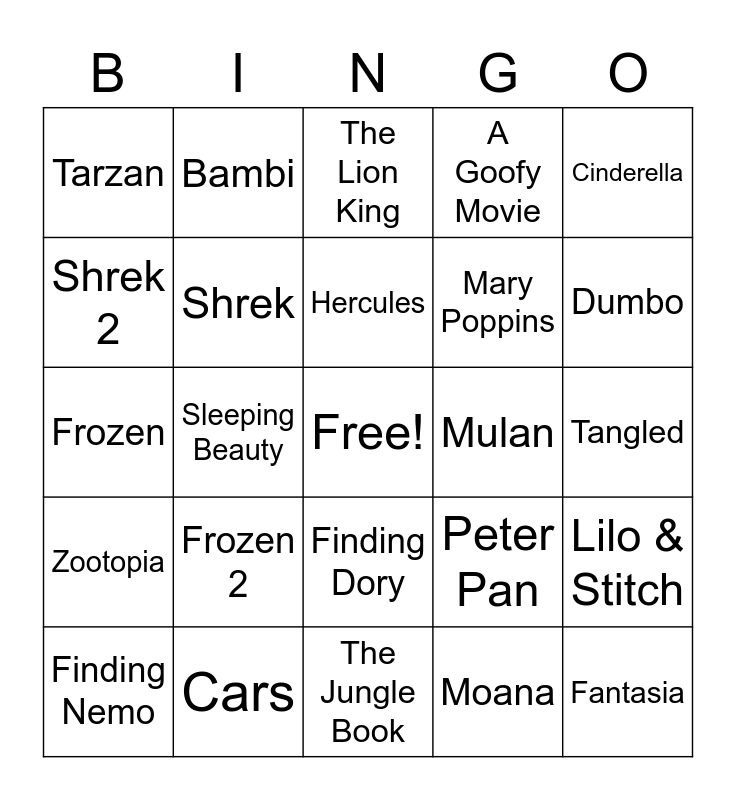 | B | I | N | G | O |
|---|---|---|---|---|
| Tarzan | Bambi | The Lion King | A Goofy Movie | Cinderella |
| Shrek 2 | Shrek | Hercules | Mary Poppins | Dumbo |
| Frozen | Sleeping Beauty | Free! | Mulan | Tangled |
| Zootopia | Frozen 2 | Finding Dory | Peter Pan | Lilo & Stitch |
| Finding Nemo | Cars | The Jungle Book | Moana | Fantasia |